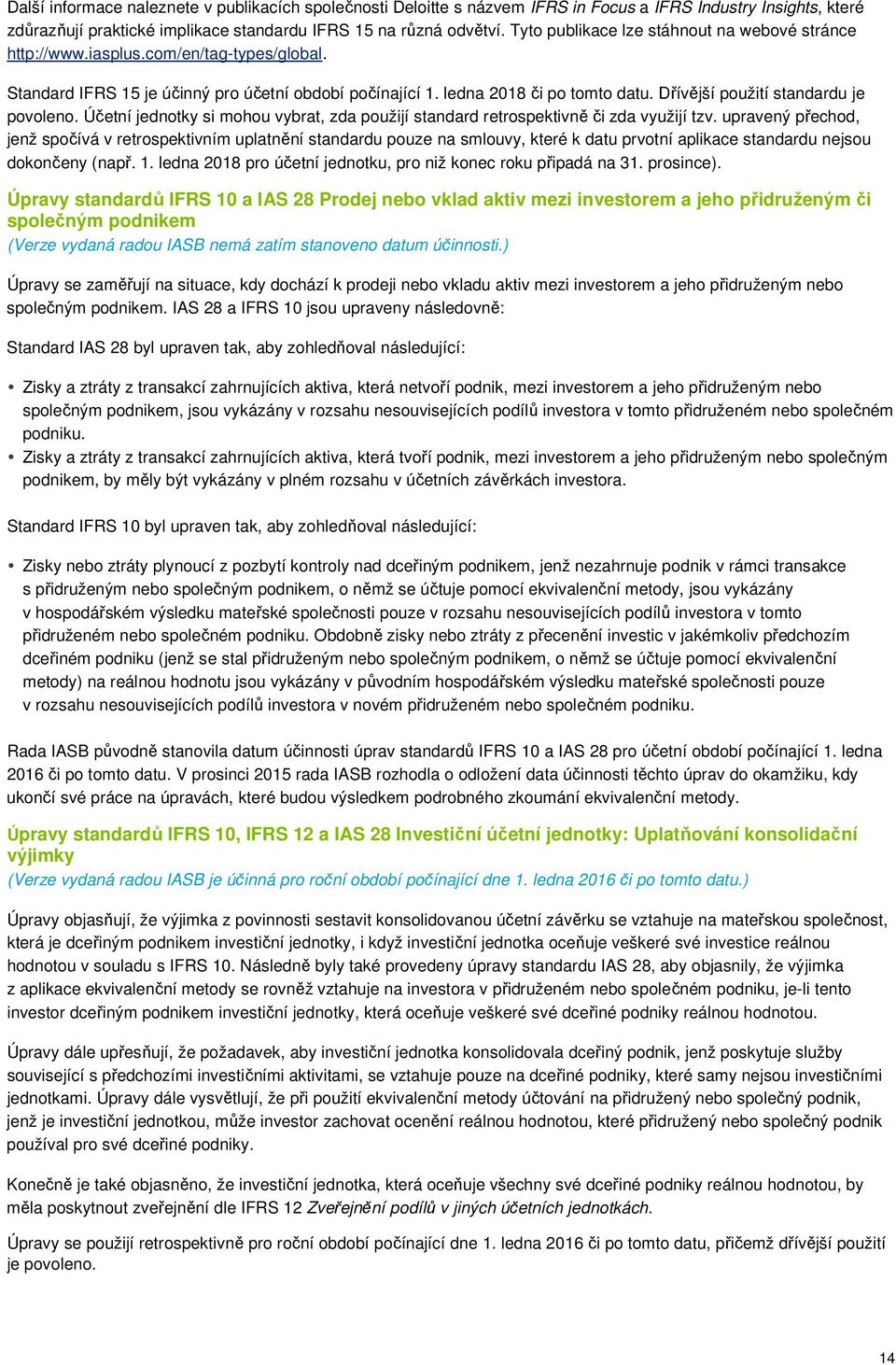 Další informace naleznete v publikacích společnosti Deloitte s názvem IFRS in Focus a IFRS Industry Insights, které zdůrazňují praktické implikace standardu IFRS 15 na různá odvětví. Tyto publikace lze stáhnout na webové stránce http://www.iasplus.com/en/tag-types/global.

Standard IFRS 15 je účinný pro účetní období počínající 1. ledna 2018 či po tomto datu. Dřívější použití standardu je povoleno. Účetní jednotky si mohou vybrat, zda použijí standard retrospektivně či zda využijí tzv. upravený přechod, jenž spočívá v retrospektivním uplatnění standardu pouze na smlouvy, které k datu prvotní aplikace standardu nejsou dokončeny (např. 1. ledna 2018 pro účetní jednotku, pro niž konec roku připadá na 31. prosince).

Úpravy standardů IFRS 10 a IAS 28 Prodej nebo vklad aktiv mezi investorem a jeho přidruženým či společným podnikem
(Verze vydaná radou IASB nemá zatím stanoveno datum účinnosti.)

Úpravy se zaměřují na situace, kdy dochází k prodeji nebo vkladu aktiv mezi investorem a jeho přidruženým nebo společným podnikem. IAS 28 a IFRS 10 jsou upraveny následovně:

Standard IAS 28 byl upraven tak, aby zohledňoval následující:

• Zisky a ztráty z transakcí zahrnujících aktiva, která netvoří podnik, mezi investorem a jeho přidruženým nebo společným podnikem, jsou vykázány v rozsahu nesouvisejících podílů investora v tomto přidruženém nebo společném podniku.
• Zisky a ztráty z transakcí zahrnujících aktiva, která tvoří podnik, mezi investorem a jeho přidruženým nebo společným podnikem, by měly být vykázány v plném rozsahu v účetních závěrkách investora.

Standard IFRS 10 byl upraven tak, aby zohledňoval následující:

• Zisky nebo ztráty plynoucí z pozbytí kontroly nad dceřiným podnikem, jenž nezahrnuje podnik v rámci transakce s přidruženým nebo společným podnikem, o němž se účtuje pomocí ekvivalenční metody, jsou vykázány v hospodářském výsledku mateřské společnosti pouze v rozsahu nesouvisejících podílů investora v tomto přidruženém nebo společném podniku. Obdobně zisky nebo ztráty z přecenění investic v jakémkoliv předchozím dceřiném podniku (jenž se stal přidruženým nebo společným podnikem, o němž se účtuje pomocí ekvivalenční metody) na reálnou hodnotu jsou vykázány v původním hospodářském výsledku mateřské společnosti pouze v rozsahu nesouvisejících podílů investora v novém přidruženém nebo společném podniku.

Rada IASB původně stanovila datum účinnosti úprav standardů IFRS 10 a IAS 28 pro účetní období počínající 1. ledna 2016 či po tomto datu. V prosinci 2015 rada IASB rozhodla o odložení data účinnosti těchto úprav do okamžiku, kdy ukončí své práce na úpravách, které budou výsledkem podrobného zkoumání ekvivalenční metody.

Úpravy standardů IFRS 10, IFRS 12 a IAS 28 Investiční účetní jednotky: Uplatňování konsolidační výjimky
(Verze vydaná radou IASB je účinná pro roční období počínající dne 1. ledna 2016 či po tomto datu.)

Úpravy objasňují, že výjimka z povinnosti sestavit konsolidovanou účetní závěrku se vztahuje na mateřskou společnost, která je dceřiným podnikem investiční jednotky, i když investiční jednotka oceňuje veškeré své investice reálnou hodnotou v souladu s IFRS 10. Následně byly také provedeny úpravy standardu IAS 28, aby objasnily, že výjimka z aplikace ekvivalenční metody se rovněž vztahuje na investora v přidruženém nebo společném podniku, je-li tento investor dceřiným podnikem investiční jednotky, která oceňuje veškeré své dceřiné podniky reálnou hodnotou.

Úpravy dále upřesňují, že požadavek, aby investiční jednotka konsolidovala dceřiný podnik, jenž poskytuje služby související s předchozími investičními aktivitami, se vztahuje pouze na dceřiné podniky, které samy nejsou investičními jednotkami. Úpravy dále vysvětlují, že při použití ekvivalenční metody účtování na přidružený nebo společný podnik, jenž je investiční jednotkou, může investor zachovat ocenění reálnou hodnotou, které přidružený nebo společný podnik používal pro své dceřiné podniky.

Konečně je také objasněno, že investiční jednotka, která oceňuje všechny své dceřiné podniky reálnou hodnotou, by měla poskytnout zveřejnění dle IFRS 12 Zveřejnění podílů v jiných účetních jednotkách.

Úpravy se použijí retrospektivně pro roční období počínající dne 1. ledna 2016 či po tomto datu, přičemž dřívější použití je povoleno.

14